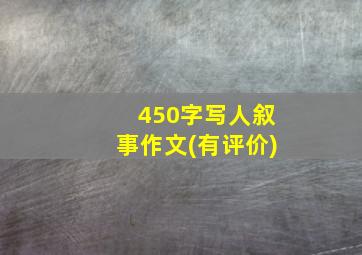 450字写人叙事作文(有评价)